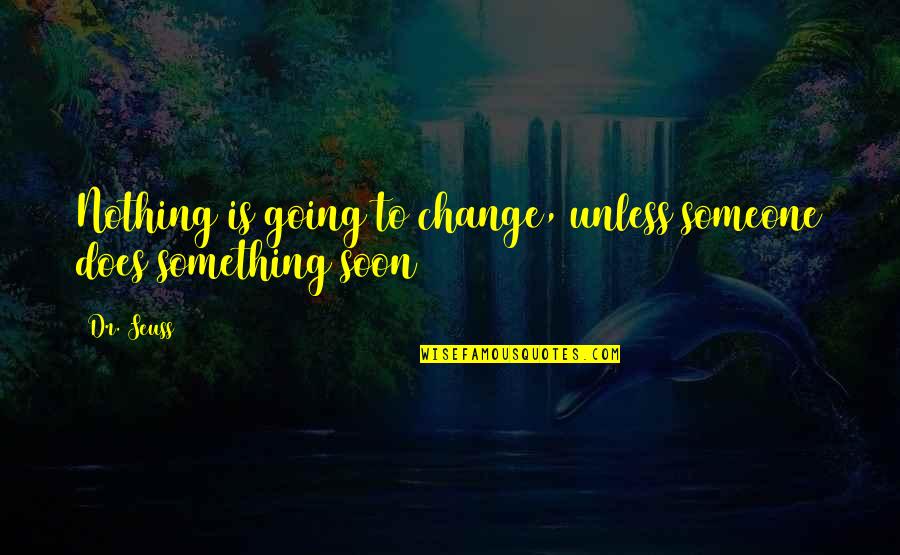 Nothing is going to change, unless someone does something soon

Dr. Seuss

WISEFAMOUSQUOTES.COM